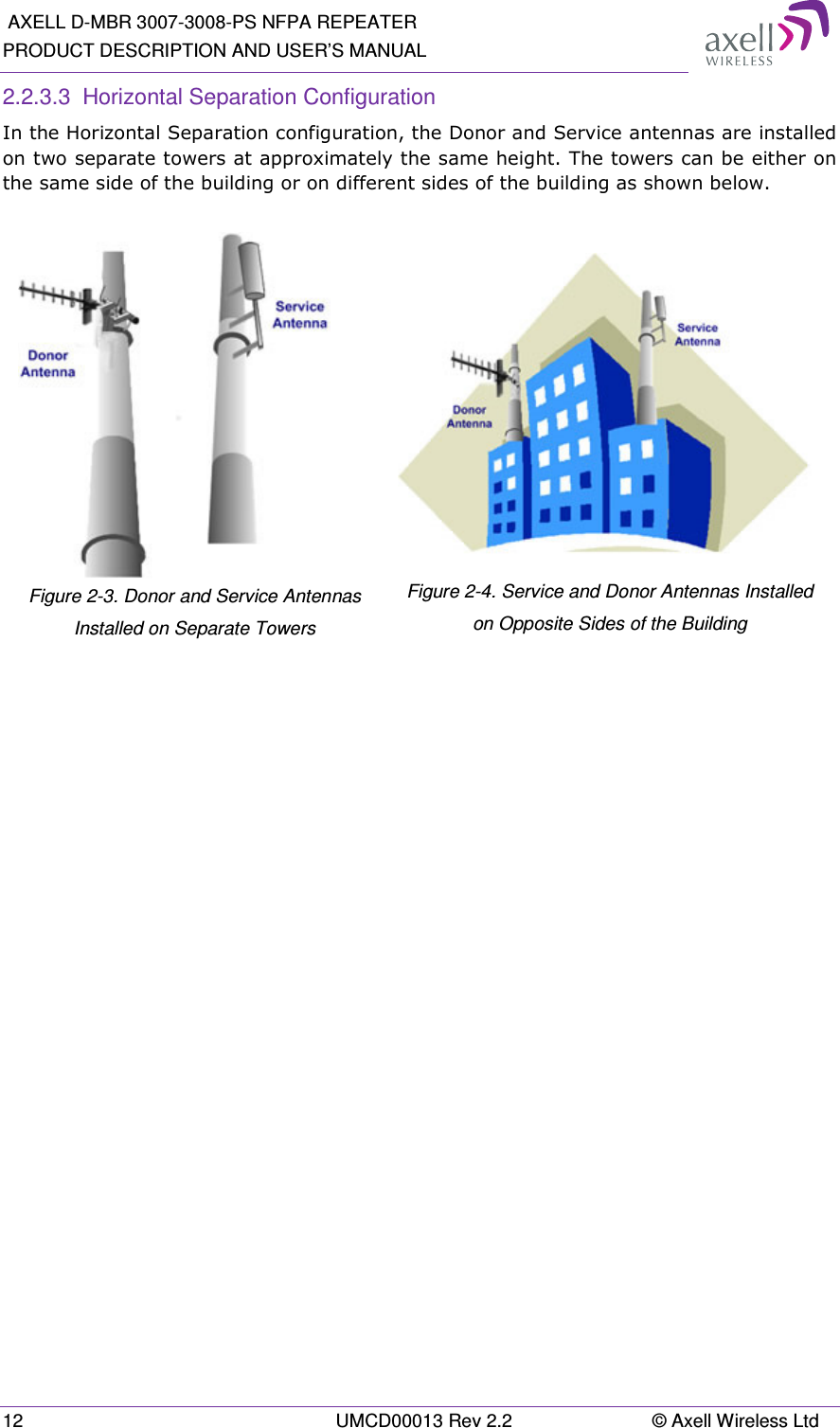 AXELL D-MBR 3007-3008-PS NFPA REPEATER
PRODUCT DESCRIPTION AND USER'S MANUAL

axell WIRELESS

2.2.3.3 Horizontal Separation Configuration

In the Horizontal Separation configuration, the Donor and Service antennas are installed on two separate towers at approximately the same height. The towers can be either on the same side of the building or on different sides of the building as shown below.

Donor Antenna

Service Antenna

Figure 2-3. Donor and Service Antennas Installed on Separate Towers

Donor Antenna

Service Antenna

Figure 2-4. Service and Donor Antennas Installed on Opposite Sides of the Building

12 UMCD00013 Rev 2.2 © Axell Wireless Ltd